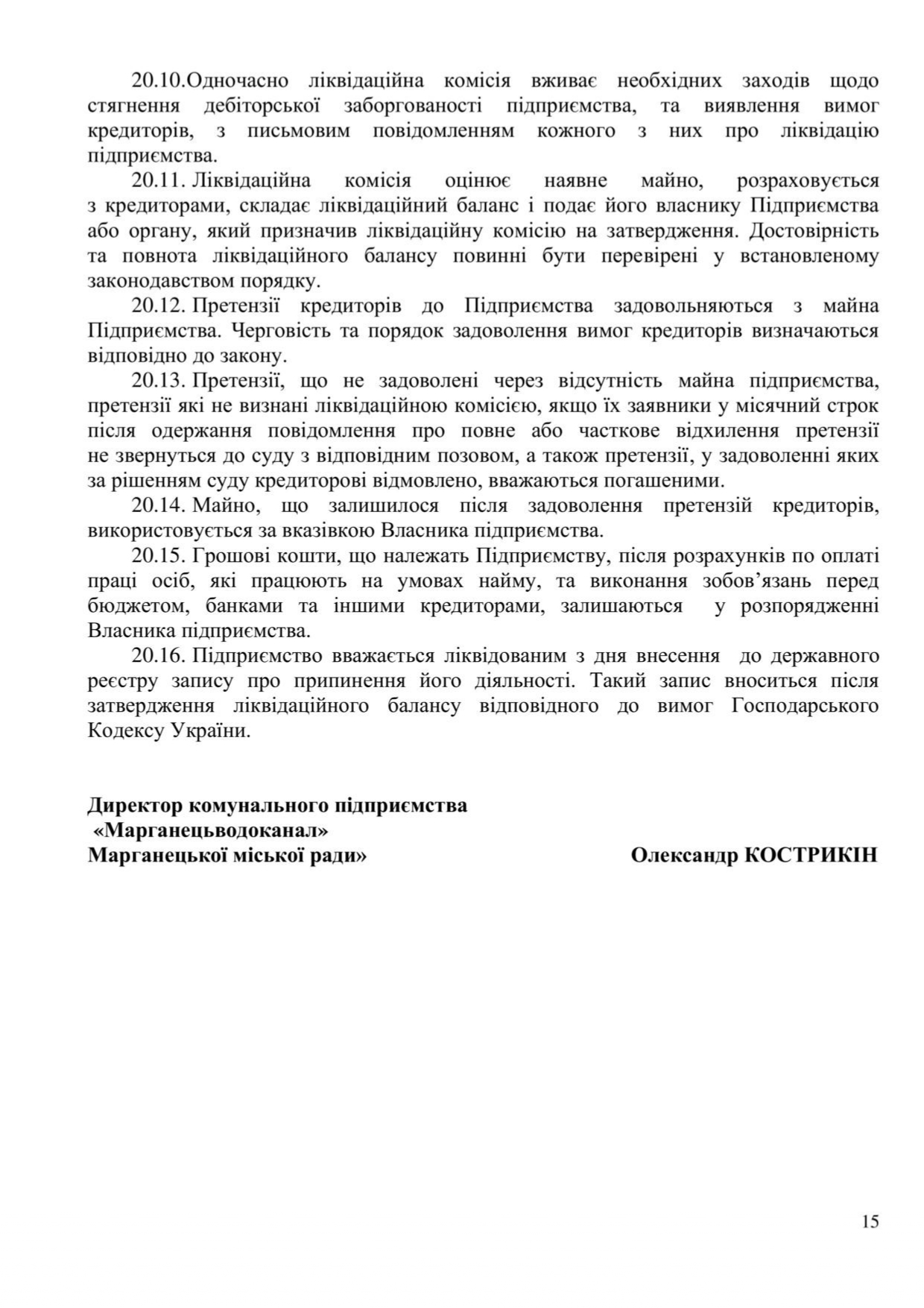 20.10.Одночасно ліквідаційна комісія вживає необхідних заходів щодо стягнення дебіторської заборгованості підприємства, та виявлення вимог кредиторів, з письмовим повідомленням кожного з них про ліквідацію підприємства.

20.11. Ліквідаційна комісія оцінює наявне майно, розраховується з кредиторами, складає ліквідаційний баланс і подає його власнику Підприємства або органу, який призначив ліквідаційну комісію на затвердження. Достовірність та повнота ліквідаційного балансу повинні бути перевірені у встановленому законодавством порядку.

20.12. Претензії кредиторів до Підприємства задовольняються з майна Підприємства. Черговість та порядок задоволення вимог кредиторів визначаються відповідно до закону.

20.13. Претензії, що не задоволені через відсутність майна підприємства, претензії які не визнані ліквідаційною комісією, якщо їх заявники у місячний строк після одержання повідомлення про повне або часткове відхилення претензії не звернуться до суду з відповідним позовом, а також претензії, у задоволенні яких за рішенням суду кредиторові відмовлено, вважаються погашеними.

20.14. Майно, що залишилося після задоволення претензій кредиторів, використовується за вказівкою Власника підприємства.

20.15. Грошові кошти, що належать Підприємству, після розрахунків по оплаті праці осіб, які працюють на умовах найму, та виконання зобов'язань перед бюджетом, банками та іншими кредиторами, залишаються у розпорядженні Власника підприємства.

20.16. Підприємство вважається ліквідованим з дня внесення до державного реєстру запису про припинення його діяльності. Такий запис вноситься після затвердження ліквідаційного балансу відповідного до вимог Господарського Кодексу України.

Директор комунального підприємства
«Марганецьводоканал»
Марганецької міської ради»

Олександр КОСТРИКІН

15